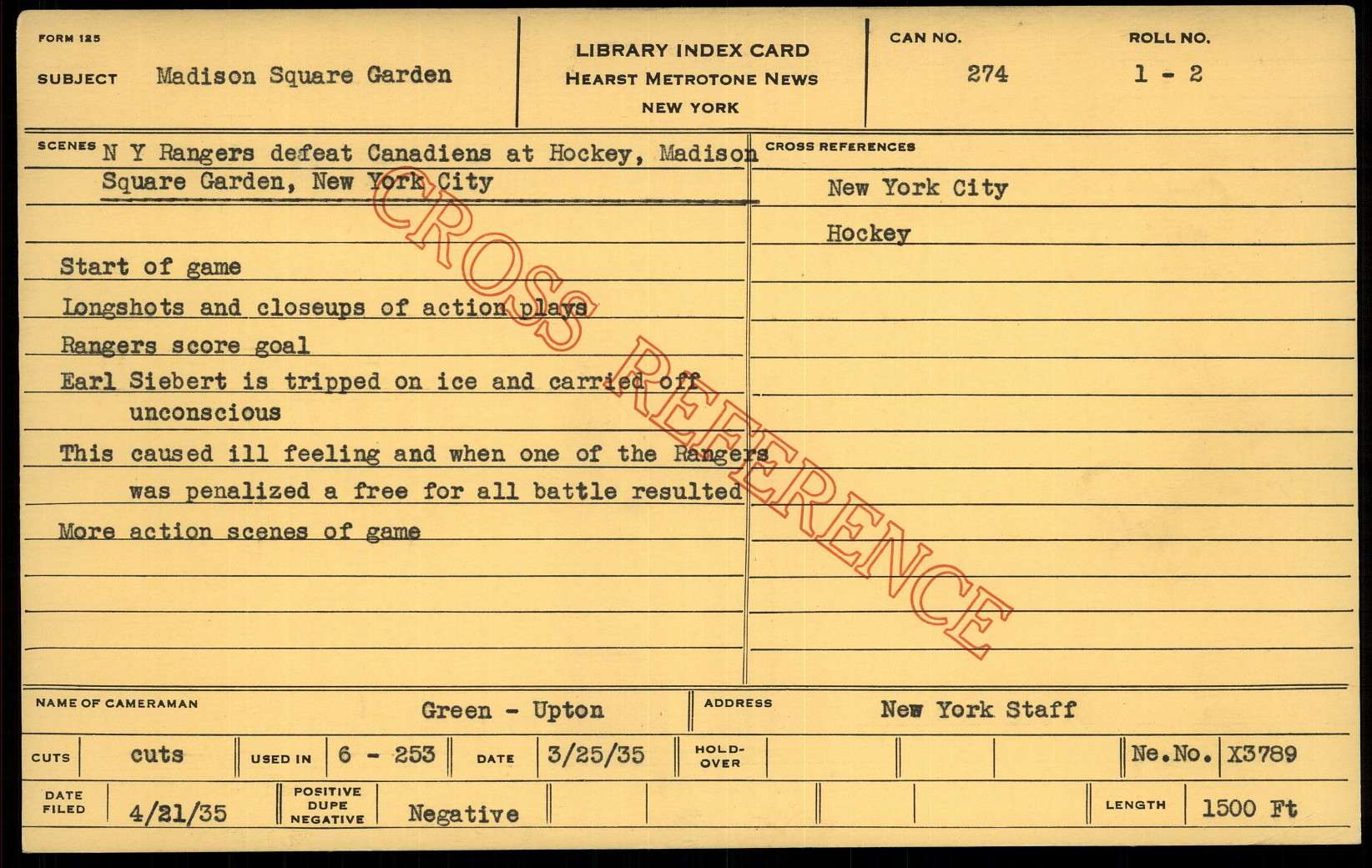 FORM 125

SUBJECT Madison Square Garden

LIBRARY INDEX CARD
HEARST METROTONE NEWS
NEW YORK

CAN NO.
274

ROLL NO.
1 - 2

SCENES N Y Rangers defeat Canadiens at Hockey, Madison Square Garden, New York City

Start of game

Longshots and closeups of action plays

Rangers score goal

Earl Siebert is tripped on ice and carried off unconscious

This caused ill feeling and when one of the Rangers was penalized a free for all battle resulted

More action scenes of game

CROSS REFERENCES

New York City

Hockey

NAME OF CAMERAMAN Green - Upton

ADDRESS New York Staff

CUTS cuts USED IN 6 - 253 DATE 3/25/35 HOLD-OVER Ne.No. X3789

DATE FILED 4/21/35 POSITIVE DUPE NEGATIVE Negative LENGTH 1500 Ft

CROSS REFERENCE